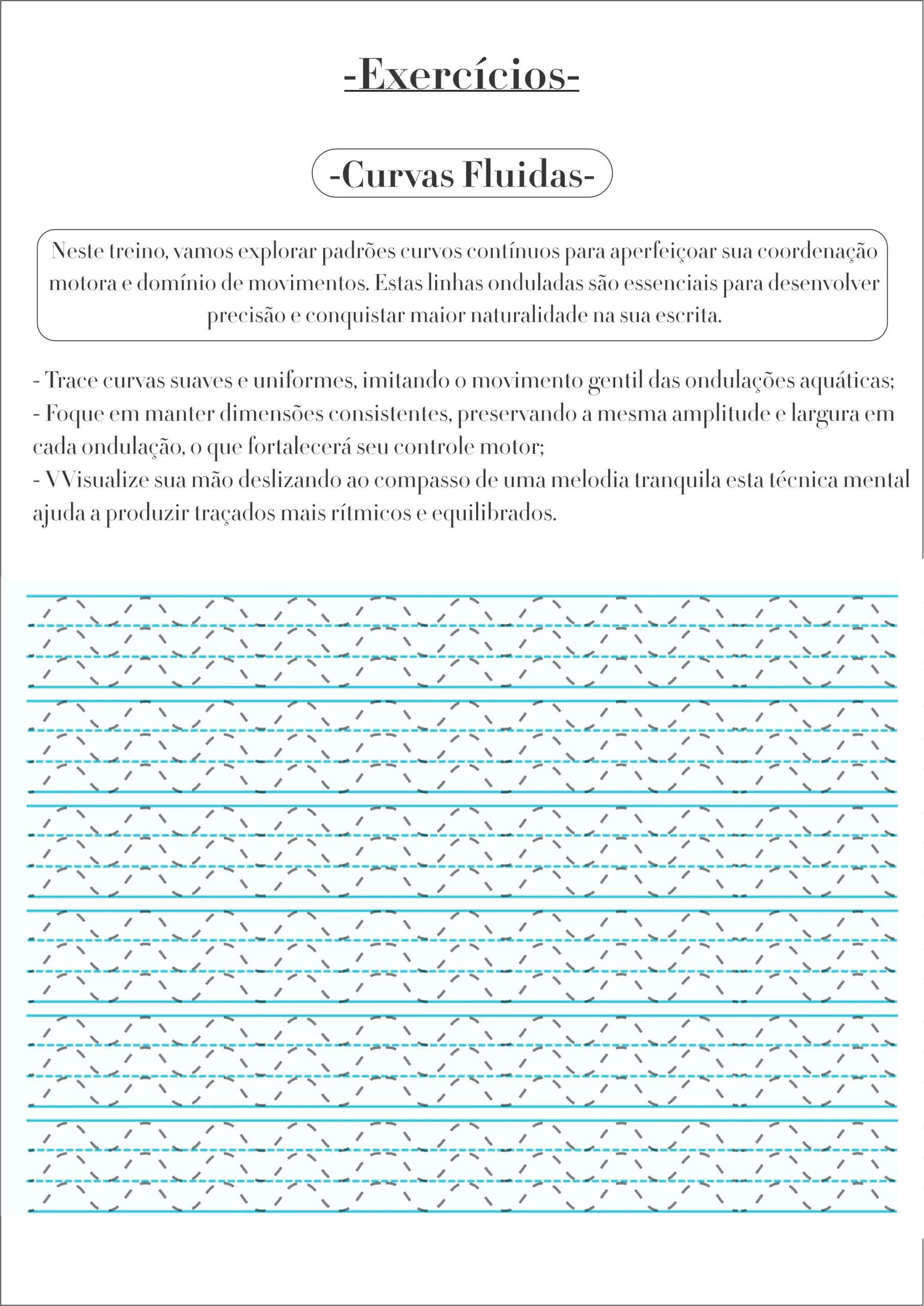 -Exercícios-

-Curvas Fluidas-

Neste treino, vamos explorar padrões curvos contínuos para aperfeiçoar sua coordenação motora e domínio de movimentos. Estas linhas onduladas são essenciais para desenvolver precisão e conquistar maior naturalidade na sua escrita.

- Trace curvas suaves e uniformes, imitando o movimento gentil das ondulações aquáticas;
- Foque em manter dimensões consistentes, preservando a mesma amplitude e largura em cada ondulação, o que fortalecerá seu controle motor;
- VVisualize sua mão deslizando ao compasso de uma melodia tranquila esta técnica mental ajuda a produzir traçados mais rítmicos e equilibrados.